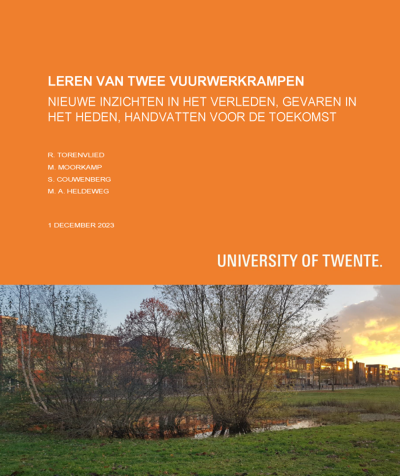 LEREN VAN TWEE VUURWERKRAMPEN

NIEUWE INZICHTEN IN HET VERLEDEN, GEVAREN IN HET HEDEN, HANDVATTEN VOOR DE TOEKOMST

R. TORENVLIED
M. MOORKAMP
S. COUWENBERG
M. A. HELDEWEG

1 DECEMBER 2023

UNIVERSITY OF TWENTE.